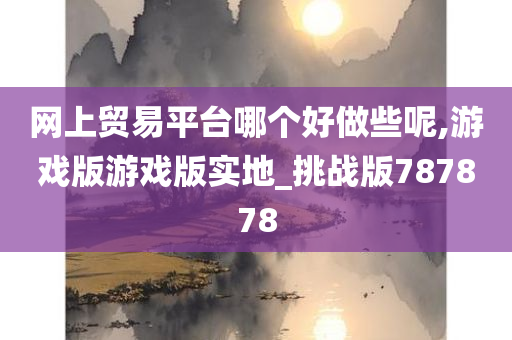 网上贸易平台哪个好做些呢,游戏版游戏版实地_挑战版787878